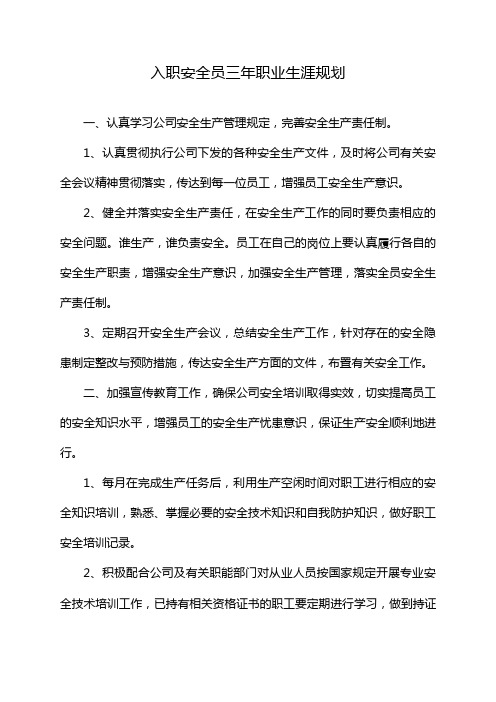 入职安全员三年职业生涯规划

一、认真学习公司安全生产管理规定，完善安全生产责任制。

1、认真贯彻执行公司下发的各种安全生产文件，及时将公司有关安全会议精神贯彻落实，传达到每一位员工，增强员工安全生产意识。

2、健全并落实安全生产责任，在安全生产工作的同时要负责相应的安全问题。谁生产，谁负责安全。员工在自己的岗位上要认真履行各自的安全生产职责，增强安全生产意识，加强安全生产管理，落实全员安全生产责任制。

3、定期召开安全生产会议，总结安全生产工作，针对存在的安全隐患制定整改与预防措施，传达安全生产方面的文件，布置有关安全工作。

二、加强宣传教育工作，确保公司安全培训取得实效，切实提高员工的安全知识水平，增强员工的安全生产忧患意识，保证生产安全顺利地进行。

1、每月在完成生产任务后，利用生产空闲时间对职工进行相应的安全知识培训，熟悉、掌握必要的安全技术知识和自我防护知识，做好职工安全培训记录。

2、积极配合公司及有关职能部门对从业人员按国家规定开展专业安全技术培训工作，已持有相关资格证书的职工要定期进行学习，做到持证